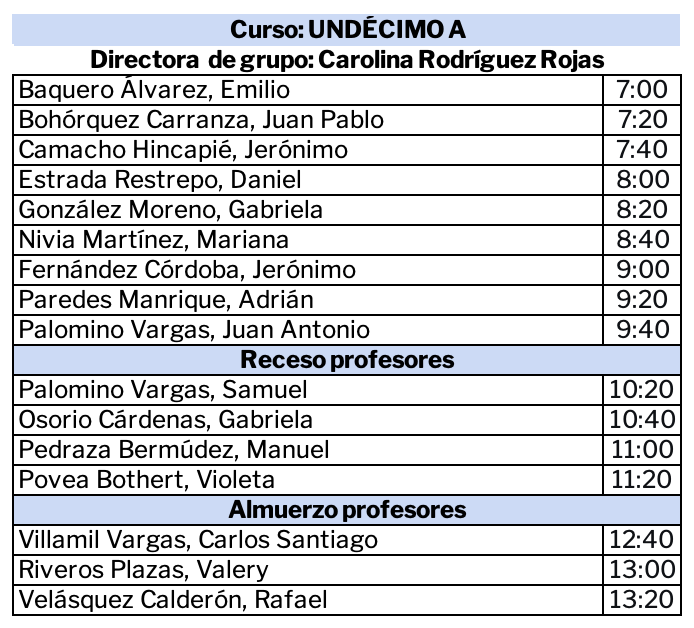 Curso: UNDÉCIMO A
Directora de grupo: Carolina Rodríguez Rojas

| | |
|---|---|
| Baquero Álvarez, Emilio | 7:00 |
| Bohórquez Carranza, Juan Pablo | 7:20 |
| Camacho Hincapié, Jerónimo | 7:40 |
| Estrada Restrepo, Daniel | 8:00 |
| González Moreno, Gabriela | 8:20 |
| Nivia Martínez, Mariana | 8:40 |
| Fernández Córdoba, Jerónimo | 9:00 |
| Paredes Manrique, Adrián | 9:20 |
| Palomino Vargas, Juan Antonio | 9:40 |
| Receso profesores | |
| Palomino Vargas, Samuel | 10:20 |
| Osorio Cárdenas, Gabriela | 10:40 |
| Pedraza Bermúdez, Manuel | 11:00 |
| Povea Bothert, Violeta | 11:20 |
| Almuerzo profesores | |
| Villamil Vargas, Carlos Santiago | 12:40 |
| Riveros Plazas, Valery | 13:00 |
| Velásquez Calderón, Rafael | 13:20 |